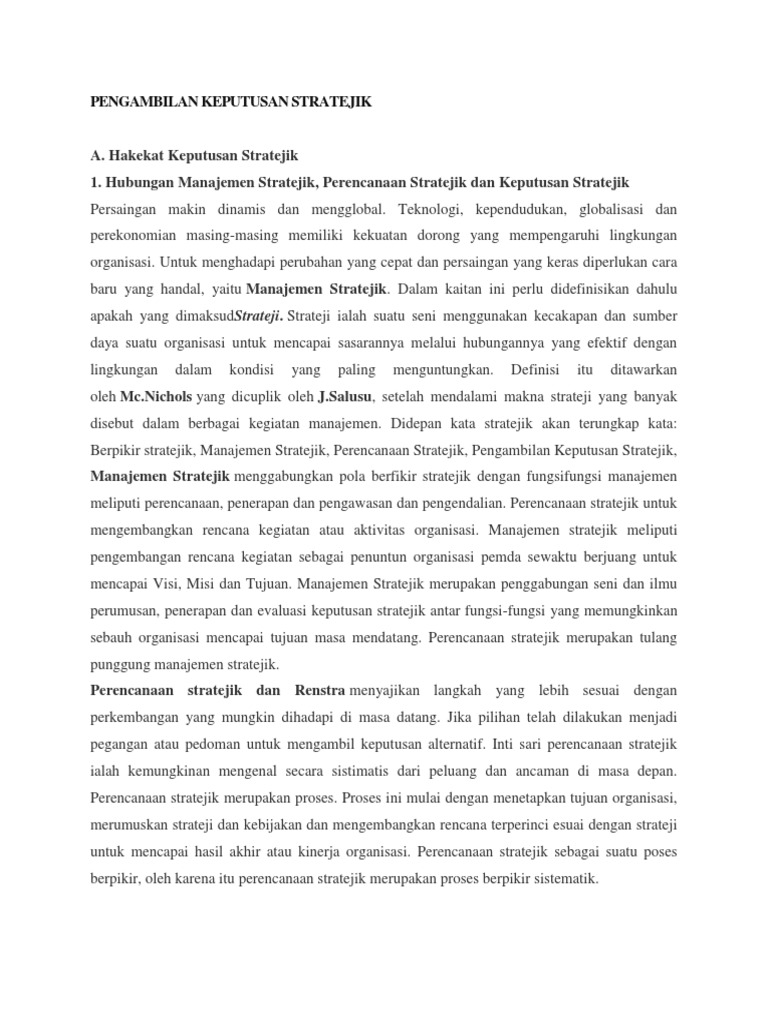 PENGAMBILAN KEPUTUSAN STRATEJIK

A. Hakekat Keputusan Stratejik

1. Hubungan Manajemen Stratejik, Perencanaan Stratejik dan Keputusan Stratejik

Persaingan makin dinamis dan mengglobal. Teknologi, kependudukan, globalisasi dan perekonomian masing-masing memiliki kekuatan dorong yang mempengaruhi lingkungan organisasi. Untuk menghadapi perubahan yang cepat dan persaingan yang keras diperlukan cara baru yang handal, yaitu Manajemen Stratejik. Dalam kaitan ini perlu didefinisikan dahulu apakah yang dimaksudStrateji. Strateji ialah suatu seni menggunakan kecakapan dan sumber daya suatu organisasi untuk mencapai sasarannya melalui hubungannya yang efektif dengan lingkungan dalam kondisi yang paling menguntungkan. Definisi itu ditawarkan oleh Mc.Nichols yang dicuplik oleh J.Salusu, setelah mendalami makna strateji yang banyak disebut dalam berbagai kegiatan manajemen. Didepan kata stratejik akan terungkap kata: Berpikir stratejik, Manajemen Stratejik, Perencanaan Stratejik, Pengambilan Keputusan Stratejik, Manajemen Stratejik menggabungkan pola berfikir stratejik dengan fungsifungsi manajemen meliputi perencanaan, penerapan dan pengawasan dan pengendalian. Perencanaan stratejik untuk mengembangkan rencana kegiatan atau aktivitas organisasi. Manajemen stratejik meliputi pengembangan rencana kegiatan sebagai penuntun organisasi pemda sewaktu berjuang untuk mencapai Visi, Misi dan Tujuan. Manajemen Stratejik merupakan penggabungan seni dan ilmu perumusan, penerapan dan evaluasi keputusan stratejik antar fungsi-fungsi yang memungkinkan sebauh organisasi mencapai tujuan masa mendatang. Perencanaan stratejik merupakan tulang punggung manajemen stratejik.

Perencanaan stratejik dan Renstra menyajikan langkah yang lebih sesuai dengan perkembangan yang mungkin dihadapi di masa datang. Jika pilihan telah dilakukan menjadi pegangan atau pedoman untuk mengambil keputusan alternatif. Inti sari perencanaan stratejik ialah kemungkinan mengenal secara sistimatis dari peluang dan ancaman di masa depan. Perencanaan stratejik merupakan proses. Proses ini mulai dengan menetapkan tujuan organisasi, merumuskan strateji dan kebijakan dan mengembangkan rencana terperinci esuai dengan strateji untuk mencapai hasil akhir atau kinerja organisasi. Perencanaan stratejik sebagai suatu poses berpikir, oleh karena itu perencanaan stratejik merupakan proses berpikir sistematik.